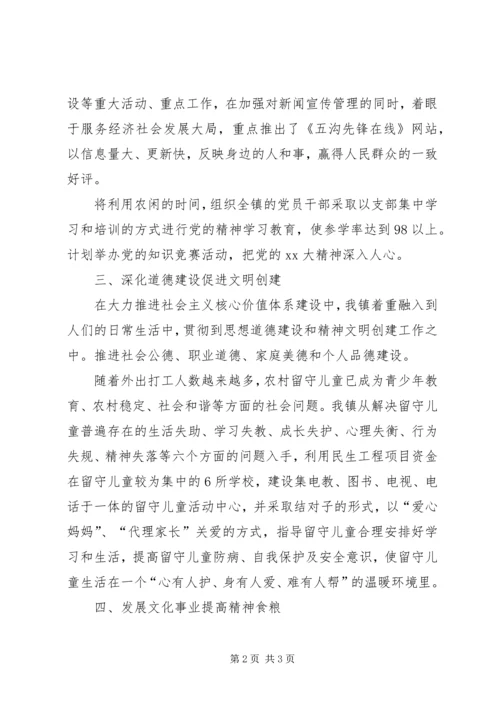 设等重大活动、重点工作，在加强对新闻宣传管理的同时，着眼于服务经济社会发展大局，重点推出了《五沟先锋在线》网站，以信息量大、更新快，反映身边的人和事，赢得人民群众的一致好评。

将利用农闲的时间，组织全镇的党员干部采取以支部集中学习和培训的方式进行党的精神学习教育，使参学率达到98以上。计划举办党的知识竞赛活动，把党的xx大精神深入人心。

三、深化道德建设促进文明创建

在大力推进社会主义核心价值体系建设中，我镇着重融入到人们的日常生活中，贯彻到思想道德建设和精神文明创建工作之中。推进社会公德、职业道德、家庭美德和个人品德建设。

随着外出打工人数越来越多，农村留守儿童已成为青少年教育、农村稳定、社会和谐等方面的社会问题。我镇从解决留守儿童普遍存在的生活失助、学习失教、成长失护、心理失衡、行为失规、精神失落等六个方面的问题入手，利用民生工程项目资金在留守儿童较为集中的6所学校，建设集电教、图书、电视、电话于一体的留守儿童活动中心，并采取结对子的形式，以“爱心妈妈”、“代理家长”关爱的方式，指导留守儿童合理安排好学习和生活，提高留守儿童防病、自我保护及安全意识，使留守儿童生活在一个“心有人护、身有人爱、难有人帮”的温暖环境里。

四、发展文化事业提高精神食粮

第2页 共3页